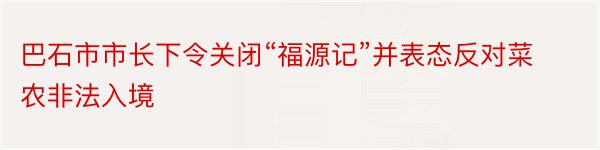 巴石市市长下令关闭“福源记”并表态反对菜农非法入境